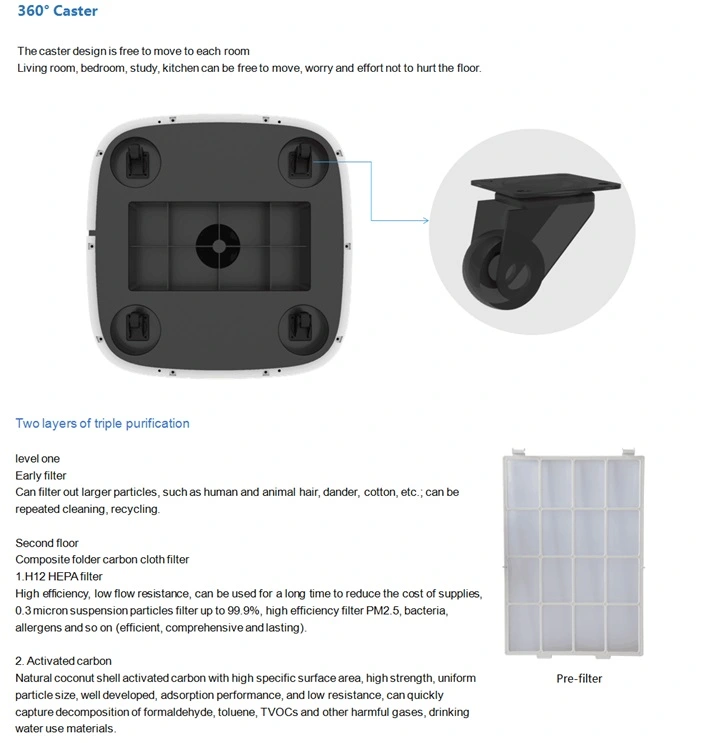 360° Caster

The caster design is free to move to each room
Living room, bedroom, study, kitchen can be free to move, worry and effort not to hurt the floor.

Two layers of triple purification

level one
Early filter
Can filter out larger particles, such as human and animal hair, dander, cotton, etc.; can be repeated cleaning, recycling.

Second floor
Composite folder carbon cloth filter
1.H12 HEPA filter
High efficiency, low flow resistance, can be used for a long time to reduce the cost of supplies, 0.3 micron suspension particles filter up to 99.9%, high efficiency filter PM2.5, bacteria, allergens and so on (efficient, comprehensive and lasting).

2. Activated carbon
Natural coconut shell activated carbon with high specific surface area, high strength, uniform particle size, well developed, adsorption performance, and low resistance, can quickly capture decomposition of formaldehyde, toluene, TVOCs and other harmful gases, drinking water use materials.

Pre-filter